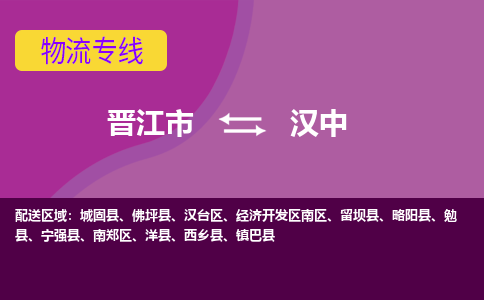 物流专线

晋江市 汉中

配送区域：城固县、佛坪县、汉台区、经济开发区南区、留坝县、略阳县、勉县、宁强县、南郑区、洋县、西乡县、镇巴县